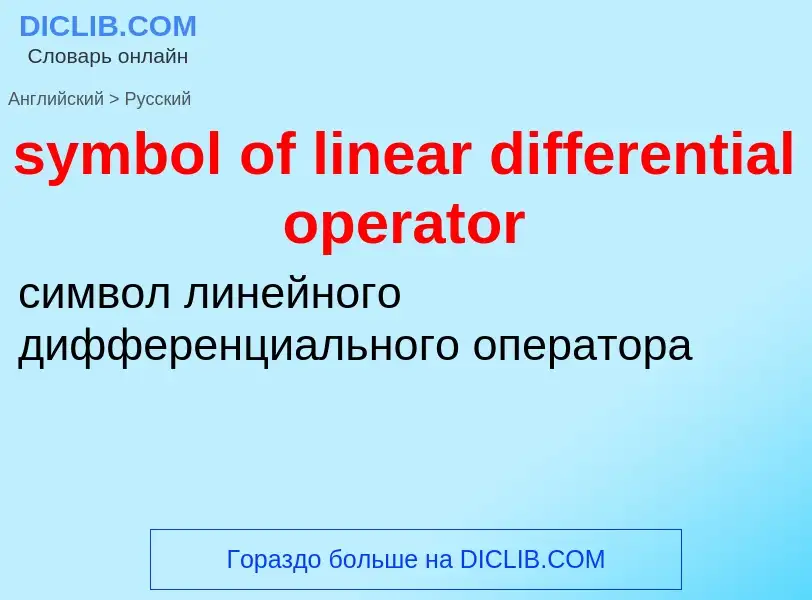 DICLIB.COM
Словарь онлайн

Английский > Русский

symbol of linear differential operator

символ линейного дифференциального оператора

Гораздо больше на DICLIB.COM